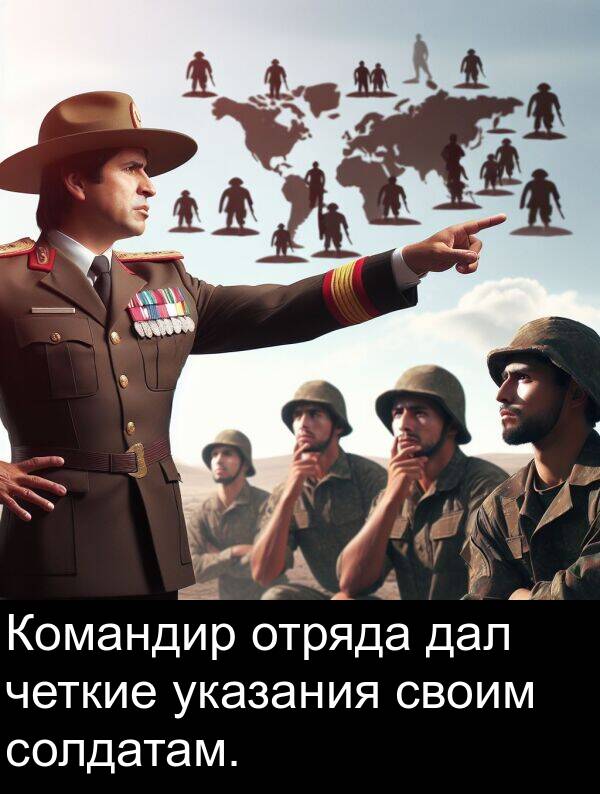 Командир отряда дал четкие указания своим солдатам.